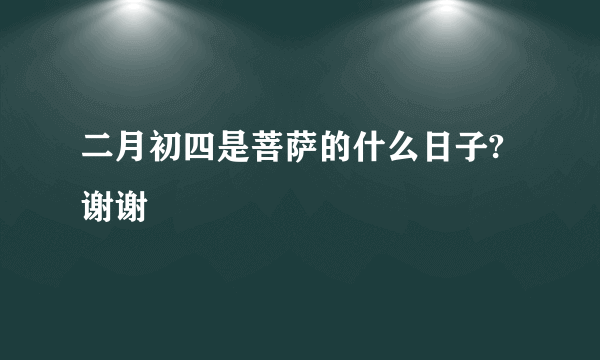 二月初四是菩萨的什么日子?谢谢